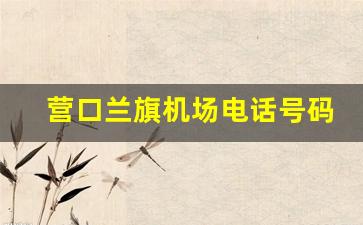 营口兰旗机场电话号码